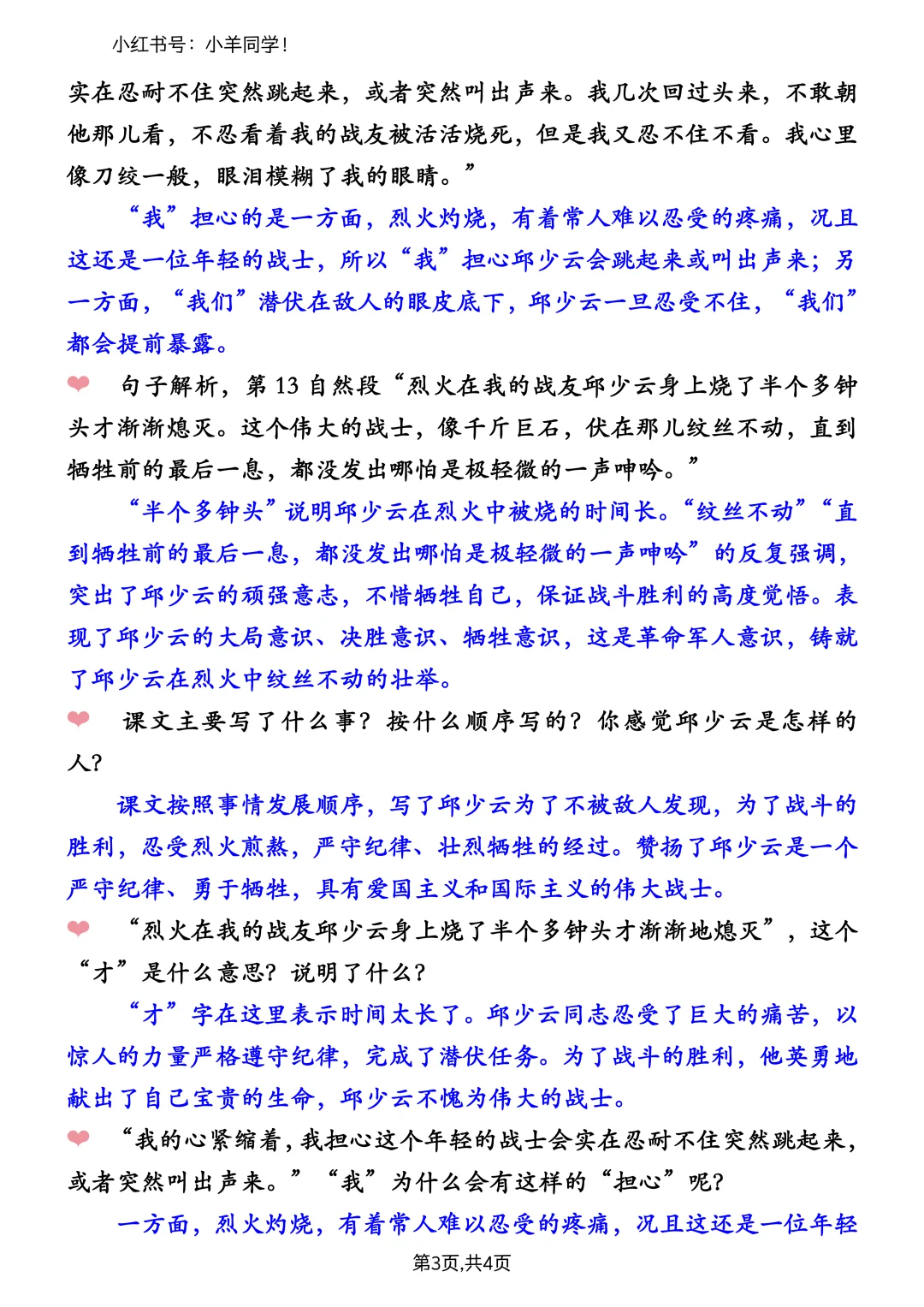 小红书号：小羊同学！

实在忍耐不住突然跳起来，或者突然叫出声来。我几次回过头来，不敢朝他那儿看，不忍看着我的战友被活活烧死，但是我又忍不住不看。我心里像刀绞一般，眼泪模糊了我的眼睛。”

“我”担心的是一方面，烈火灼烧，有着常人难以忍受的疼痛，况且这还是一位年轻的战士，所以“我”担心邱少云会跳起来或叫出声来；另一方面，“我们”潜伏在敌人的眼皮底下，邱少云一旦忍受不住，“我们”都会提前暴露。

句子解析，第 13 自然段“烈火在我的战友邱少云身上烧了半个多钟头才渐渐熄灭。这个伟大的战士，像千斤巨石，伏在那儿纹丝不动，直到牺牲前的最后一息，都没发出哪怕是极轻微的一声呻吟。”

“半个多钟头”说明邱少云在烈火中被烧的时间长。“纹丝不动”“直到牺牲前的最后一息，都没发出哪怕是极轻微的一声呻吟”的反复强调，突出了邱少云的顽强意志，不惜牺牲自己，保证战斗胜利的高度觉悟。表现了邱少云的大局意识、决胜意识、牺牲意识，这是革命军人意识，铸就了邱少云在烈火中纹丝不动的壮举。

课文主要写了什么事？按什么顺序写的？你感觉邱少云是怎样的人？

课文按照事情发展顺序，写了邱少云为了不被敌人发现，为了战斗的胜利，忍受烈火煎熬，严守纪律、壮烈牺牲的经过。赞扬了邱少云是一个严守纪律、勇于牺牲，具有爱国主义和国际主义的伟大战士。

“烈火在我的战友邱少云身上烧了半个多钟头才渐渐地熄灭”，这个“才”是什么意思？说明了什么？

“才”字在这里表示时间太长了。邱少云同志忍受了巨大的痛苦，以惊人的力量严格遵守纪律，完成了潜伏任务。为了战斗的胜利，他英勇地献出了自己宝贵的生命，邱少云不愧为伟大的战士。

“我的心紧缩着，我担心这个年轻的战士会实在忍耐不住突然跳起来，或者突然叫出声来。”“我”为什么会有这样的“担心”呢？

一方面，烈火灼烧，有着常人难以忍受的疼痛，况且这还是一位年轻

第3页,共4页